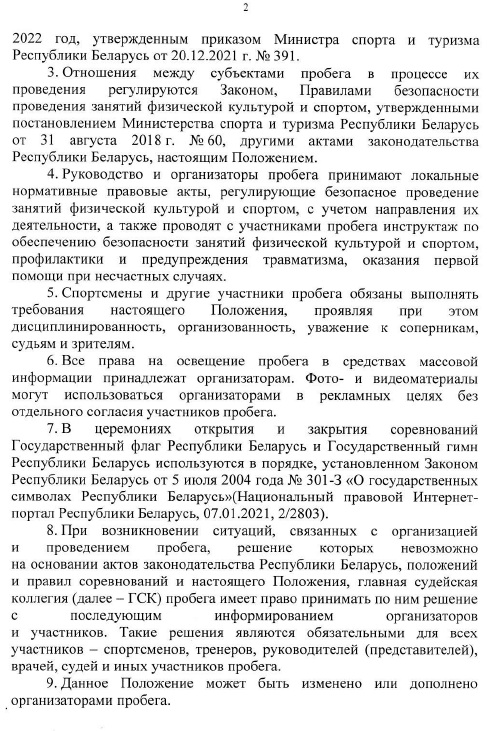 2

2022 год, утвержденным приказом Министра спорта и туризма Республики Беларусь от 20.12.2021 г. № 391.

3. Отношения между субъектами пробега в процессе их проведения регулируются Законом, Правилами безопасности проведения занятий физической культурой и спортом, утвержденными постановлением Министерства спорта и туризма Республики Беларусь от 31 августа 2018 г. № 60, другими актами законодательства Республики Беларусь, настоящим Положением.

4. Руководство и организаторы пробега принимают локальные нормативные правовые акты, регулирующие безопасное проведение занятий физической культурой и спортом, с учетом направления их деятельности, а также проводят с участниками пробега инструктаж по обеспечению безопасности занятий физической культурой и спортом, профилактики и предупреждения травматизма, оказания первой помощи при несчастных случаях.

5. Спортсмены и другие участники пробега обязаны выполнять требования настоящего Положения, проявляя при этом дисциплинированность, организованность, уважение к соперникам, судьям и зрителям.

6. Все права на освещение пробега в средствах массовой информации принадлежат организаторам. Фото- и видеоматериалы могут использоваться организаторами в рекламных целях без отдельного согласия участников пробега.

7. В церемониях открытия и закрытия соревнований Государственный флаг Республики Беларусь и Государственный гимн Республики Беларусь используются в порядке, установленном Законом Республики Беларусь от 5 июля 2004 года № 301-З «О государственных символах Республики Беларусь»(Национальный правовой Интернет-портал Республики Беларусь, 07.01.2021, 2/2803).

8. При возникновении ситуаций, связанных с организацией и проведением пробега, решение которых невозможно на основании актов законодательства Республики Беларусь, положений и правил соревнований и настоящего Положения, главная судейская коллегия (далее – ГСК) пробега имеет право принимать по ним решение с последующим информированием организаторов и участников. Такие решения являются обязательными для всех участников – спортсменов, тренеров, руководителей (представителей), врачей, судей и иных участников пробега.

9. Данное Положение может быть изменено или дополнено организаторами пробега.